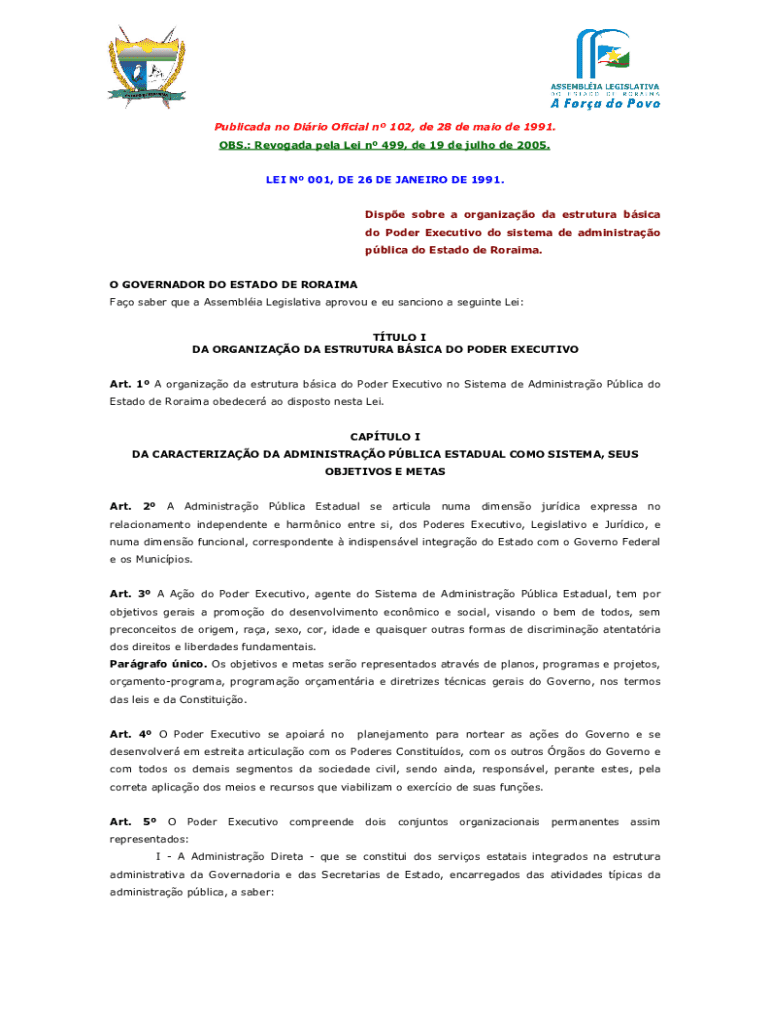 ASSEMBLÉIA LEGISLATIVA
DO ESTADO DE RORAIMA
A Força do Povo

Publicada no Diário Oficial nº 102, de 28 de maio de 1991.
OBS.: Revogada pela Lei nº 499, de 19 de julho de 2005.

LEI Nº 001, DE 26 DE JANEIRO DE 1991.

Dispõe sobre a organização da estrutura básica do Poder Executivo do sistema de administração pública do Estado de Roraima.

O GOVERNADOR DO ESTADO DE RORAIMA
Faço saber que a Assembléia Legislativa aprovou e eu sanciono a seguinte Lei:

TÍTULO I
DA ORGANIZAÇÃO DA ESTRUTURA BÁSICA DO PODER EXECUTIVO

Art. 1º A organização da estrutura básica do Poder Executivo no Sistema de Administração Pública do Estado de Roraima obedecerá ao disposto nesta Lei.

CAPÍTULO I
DA CARACTERIZAÇÃO DA ADMINISTRAÇÃO PÚBLICA ESTADUAL COMO SISTEMA, SEUS OBJETIVOS E METAS

Art. 2º A Administração Pública Estadual se articula numa dimensão jurídica expressa no relacionamento independente e harmônico entre si, dos Poderes Executivo, Legislativo e Jurídico, e numa dimensão funcional, correspondente à indispensável integração do Estado com o Governo Federal e os Municípios.

Art. 3º A Ação do Poder Executivo, agente do Sistema de Administração Pública Estadual, tem por objetivos gerais a promoção do desenvolvimento econômico e social, visando o bem de todos, sem preconceitos de origem, raça, sexo, cor, idade e quaisquer outras formas de discriminação atentatória dos direitos e liberdades fundamentais.
Parágrafo único. Os objetivos e metas serão representados através de planos, programas e projetos, orçamento-programa, programação orçamentária e diretrizes técnicas gerais do Governo, nos termos das leis e da Constituição.

Art. 4º O Poder Executivo se apoiará no planejamento para nortear as ações do Governo e se desenvolverá em estreita articulação com os Poderes Constituídos, com os outros Órgãos do Governo e com todos os demais segmentos da sociedade civil, sendo ainda, responsável, perante estes, pela correta aplicação dos meios e recursos que viabilizam o exercício de suas funções.

Art. 5º O Poder Executivo compreende dois conjuntos organizacionais permanentes assim representados:
I - A Administração Direta - que se constitui dos serviços estatais integrados na estrutura administrativa da Governadoria e das Secretarias de Estado, encarregados das atividades típicas da administração pública, a saber: